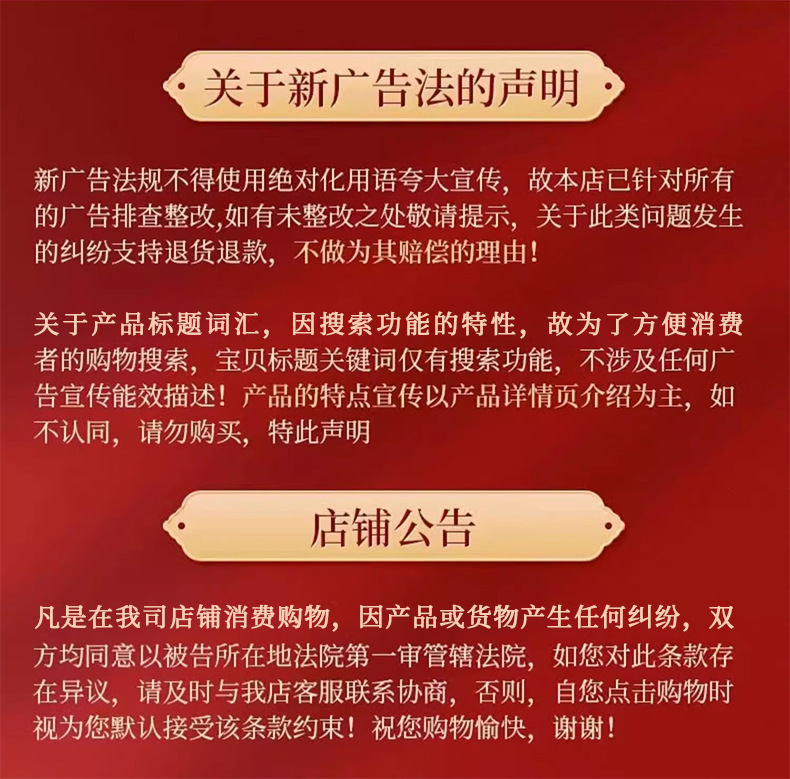 关于新广告法的声明

新广告法规不得使用绝对化用语夸大宣传，故本店已针对所有的广告排查整改,如有未整改之处敬请提示，关于此类问题发生的纠纷支持退货退款，不做为其赔偿的理由！

关于产品标题词汇，因搜索功能的特性，故为了方便消费者的购物搜索，宝贝标题关键词仅有搜索功能，不涉及任何广告宣传能效描述！产品的特点宣传以产品详情页介绍为主，如不认同，请勿购买，特此声明

店铺公告

凡是在我司店铺消费购物，因产品或货物产生任何纠纷，双方均同意以被告所在地法院第一审管辖法院，如您对此条款存在异议，请及时与我店客服联系协商，否则，自您点击购物时视为您默认接受该条款约束！祝您购物愉快，谢谢！